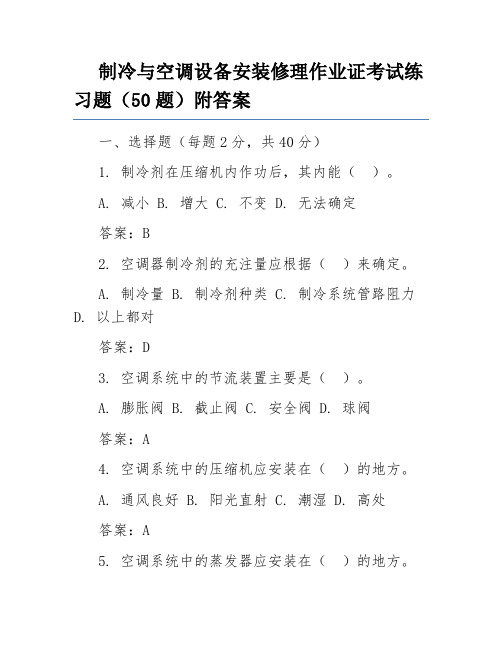 制冷与空调设备安装修理作业证考试练习题（50题）附答案

一、选择题（每题2分，共40分）

1. 制冷剂在压缩机内作功后，其内能（ ）。

A. 减小 B. 增大 C. 不变 D. 无法确定

答案：B

2. 空调器制冷剂的充注量应根据（ ）来确定。

A. 制冷量 B. 制冷剂种类 C. 制冷系统管路阻力 D. 以上都对

答案：D

3. 空调系统中的节流装置主要是（ ）。

A. 膨胀阀 B. 截止阀 C. 安全阀 D. 球阀

答案：A

4. 空调系统中的压缩机应安装在（ ）的地方。

A. 通风良好 B. 阳光直射 C. 潮湿 D. 高处

答案：A

5. 空调系统中的蒸发器应安装在（ ）的地方。